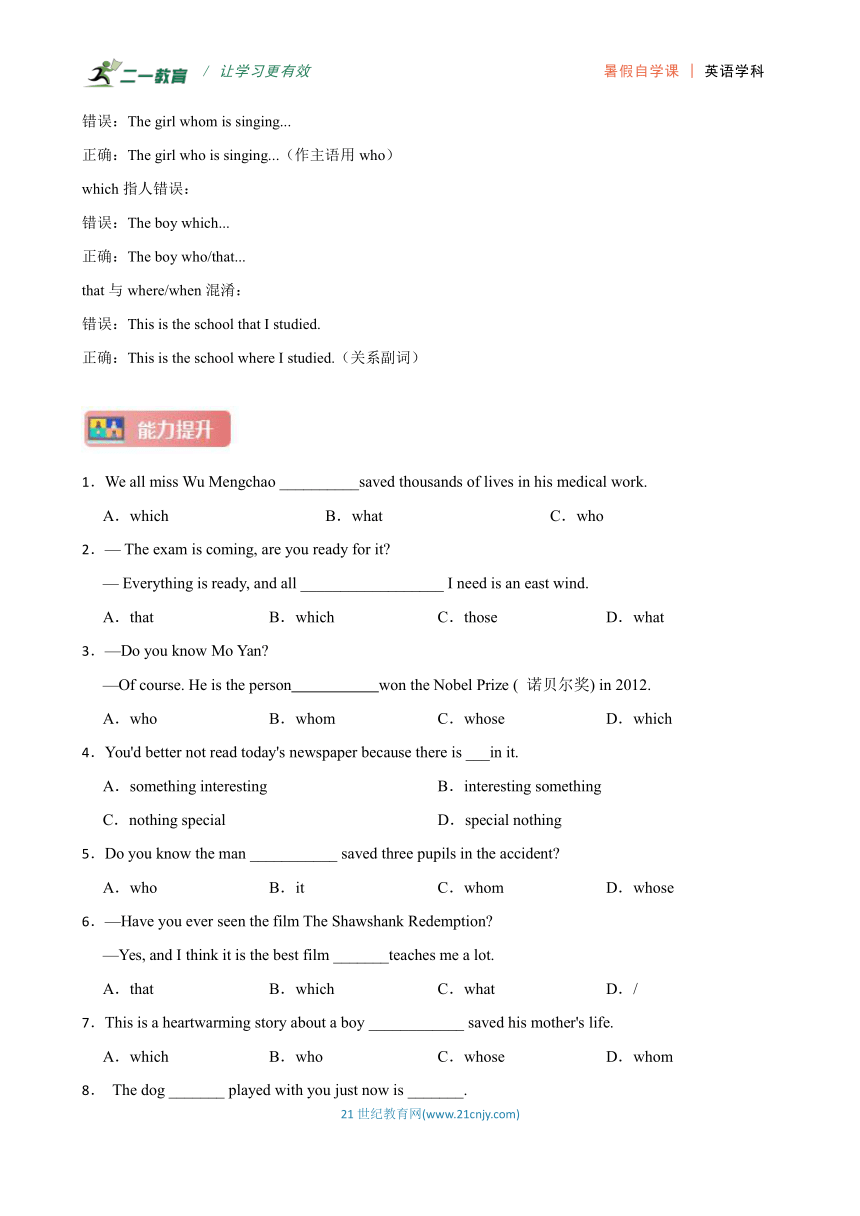 二一教育 / 让学习更有效　　　　暑假自学课 | 英语学科

错误：The girl whom is singing...

正确：The girl who is singing...（作主语用 who）

which 指人错误：

错误：The boy which...

正确：The boy who/that...

that 与 where/when 混淆：

错误：This is the school that I studied.

正确：This is the school where I studied.（关系副词）

能力提升

1．We all miss Wu Mengchao __________saved thousands of lives in his medical work.

A．which　　B．what　　C．who

2．— The exam is coming, are you ready for it?

— Everything is ready, and all __________________ I need is an east wind.

A．that　　B．which　　C．those　　D．what

3．—Do you know Mo Yan?

—Of course. He is the person___________won the Nobel Prize ( 诺贝尔奖) in 2012.

A．who　　B．whom　　C．whose　　D．which

4．You'd better not read today's newspaper because there is ___in it.

A．something interesting　　B．interesting something

C．nothing special　　D．special nothing

5．Do you know the man ___________ saved three pupils in the accident?

A．who　　B．it　　C．whom　　D．whose

6．—Have you ever seen the film The Shawshank Redemption?

—Yes, and I think it is the best film _______teaches me a lot.

A．that　　B．which　　C．what　　D．/

7．This is a heartwarming story about a boy ____________ saved his mother's life.

A．which　　B．who　　C．whose　　D．whom

8． The dog _______ played with you just now is _______.

21 世纪教育网(www.21cnjy.com)